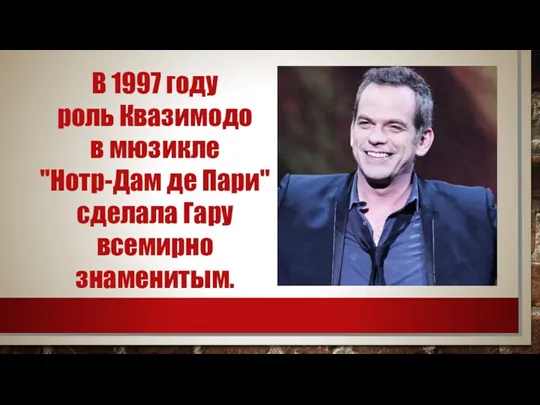 В 1997 году роль Квазимодо в мюзикле "Нотр-Дам де Пари" сделала Гару всемирно знаменитым.